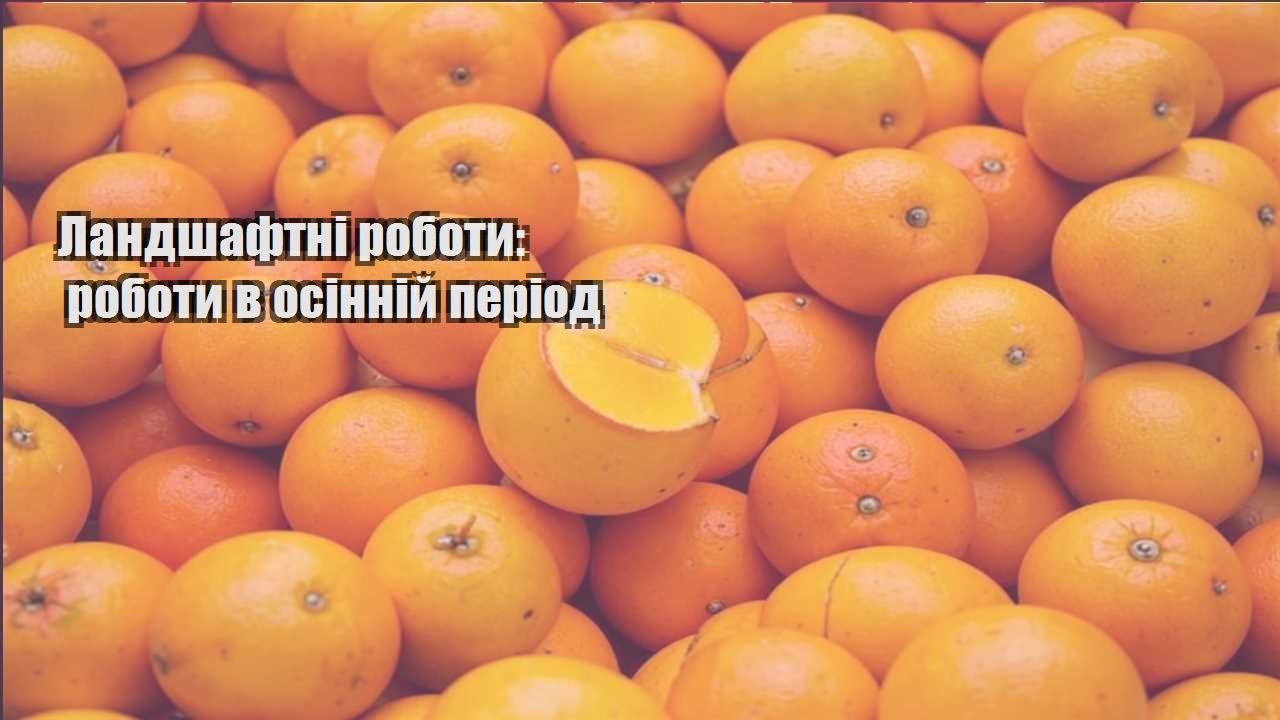 Ландшафтні роботи:
роботи в осінній період